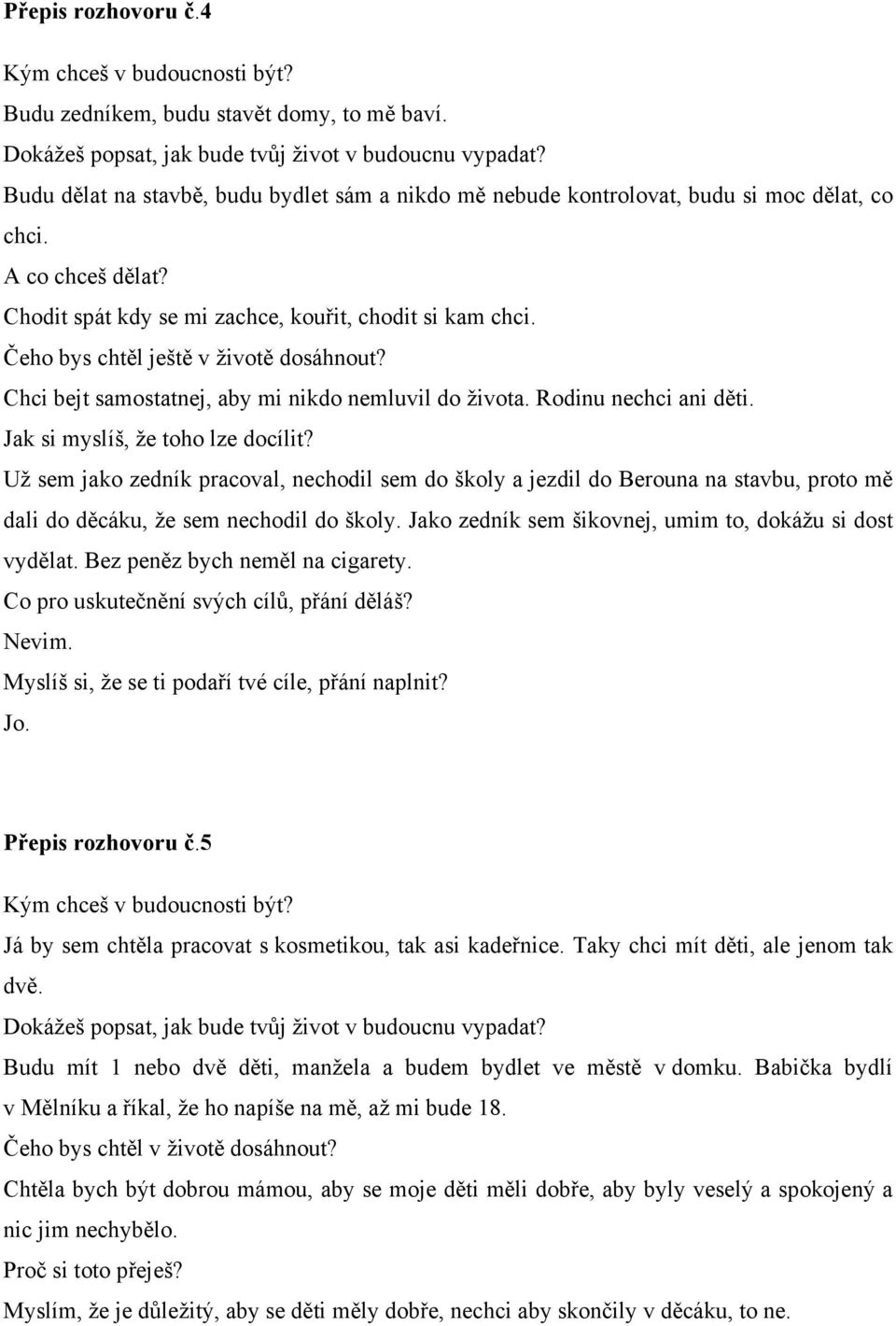 Přepis rozhovoru č.4

Kým chceš v budoucnosti být?
Budu zedníkem, budu stavět domy, to mě baví.
Dokážeš popsat, jak bude tvůj život v budoucnu vypadat?
Budu dělat na stavbě, budu bydlet sám a nikdo mě nebude kontrolovat, budu si moc dělat, co chci.
A co chceš dělat?
Chodit spát kdy se mi zachce, kouřit, chodit si kam chci.
Čeho bys chtěl ještě v životě dosáhnout?
Chci bejt samostatnej, aby mi nikdo nemluvil do života. Rodinu nechci ani děti.
Jak si myslíš, že toho lze docílit?
Už sem jako zedník pracoval, nechodil sem do školy a jezdil do Berouna na stavbu, proto mě dali do děcáku, že sem nechodil do školy. Jako zedník sem šikovnej, umim to, dokážu si dost vydělat. Bez peněz bych neměl na cigarety.
Co pro uskutečnění svých cílů, přání děláš?
Nevim.
Myslíš si, že se ti podaří tvé cíle, přání naplnit?
Jo.

Přepis rozhovoru č.5

Kým chceš v budoucnosti být?
Já by sem chtěla pracovat s kosmetikou, tak asi kadeřnice. Taky chci mít děti, ale jenom tak dvě.
Dokážeš popsat, jak bude tvůj život v budoucnu vypadat?
Budu mít 1 nebo dvě děti, manžela a budem bydlet ve městě v domku. Babička bydlí v Mělníku a říkal, že ho napíše na mě, až mi bude 18.
Čeho bys chtěl v životě dosáhnout?
Chtěla bych být dobrou mámou, aby se moje děti měli dobře, aby byly veselý a spokojený a nic jim nechybělo.
Proč si toto přeješ?
Myslím, že je důležitý, aby se děti měly dobře, nechci aby skončily v děcáku, to ne.